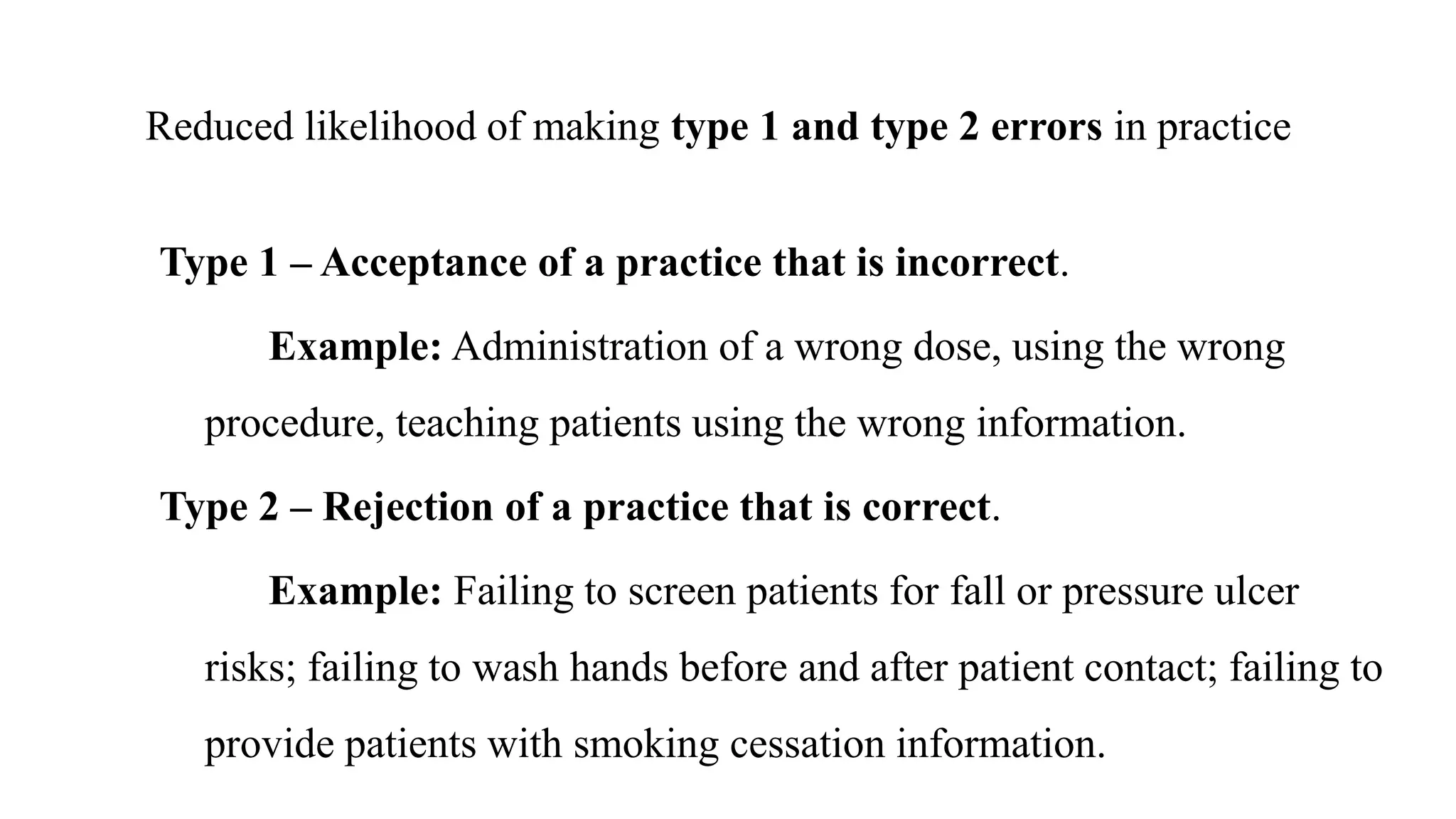 Reduced likelihood of making type 1 and type 2 errors in practice

Type 1 – Acceptance of a practice that is incorrect.

Example: Administration of a wrong dose, using the wrong procedure, teaching patients using the wrong information.

Type 2 – Rejection of a practice that is correct.

Example: Failing to screen patients for fall or pressure ulcer risks; failing to wash hands before and after patient contact; failing to provide patients with smoking cessation information.